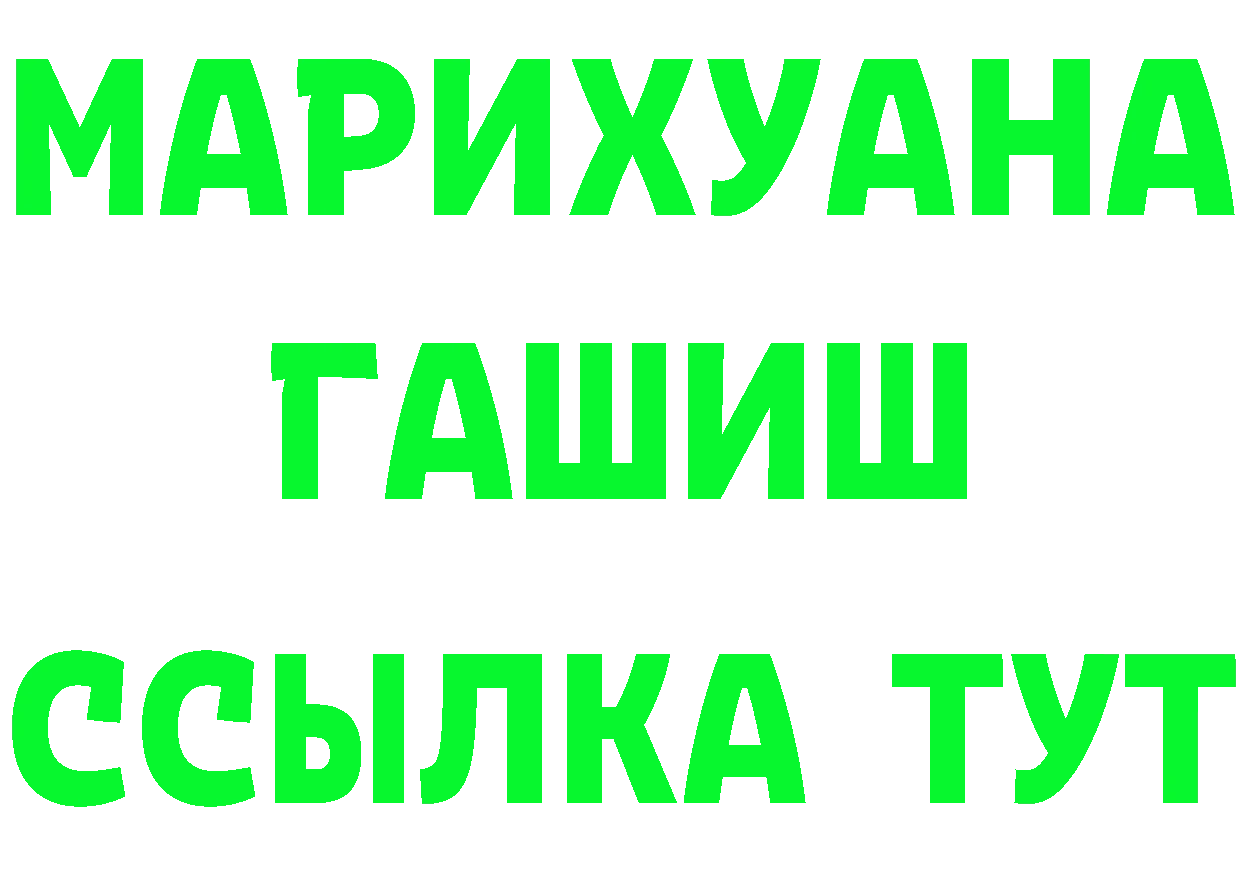 МАРИХУАНА
ГАШИШ
ССЫЛКА ТУТ